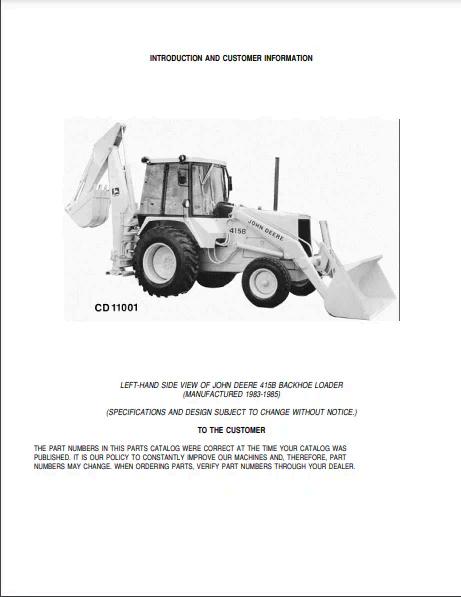 INTRODUCTION AND CUSTOMER INFORMATION

JOHN DEERE

415B

CD 11001

LEFT-HAND SIDE VIEW OF JOHN DEERE 415B BACKHOE LOADER (MANUFACTURED 1983-1985)

(SPECIFICATIONS AND DESIGN SUBJECT TO CHANGE WITHOUT NOTICE.)

TO THE CUSTOMER

THE PART NUMBERS IN THIS PARTS CATALOG WERE CORRECT AT THE TIME YOUR CATALOG WAS PUBLISHED. IT IS OUR POLICY TO CONSTANTLY IMPROVE OUR MACHINES AND, THEREFORE, PART NUMBERS MAY CHANGE. WHEN ORDERING PARTS, VERIFY PART NUMBERS THROUGH YOUR DEALER.